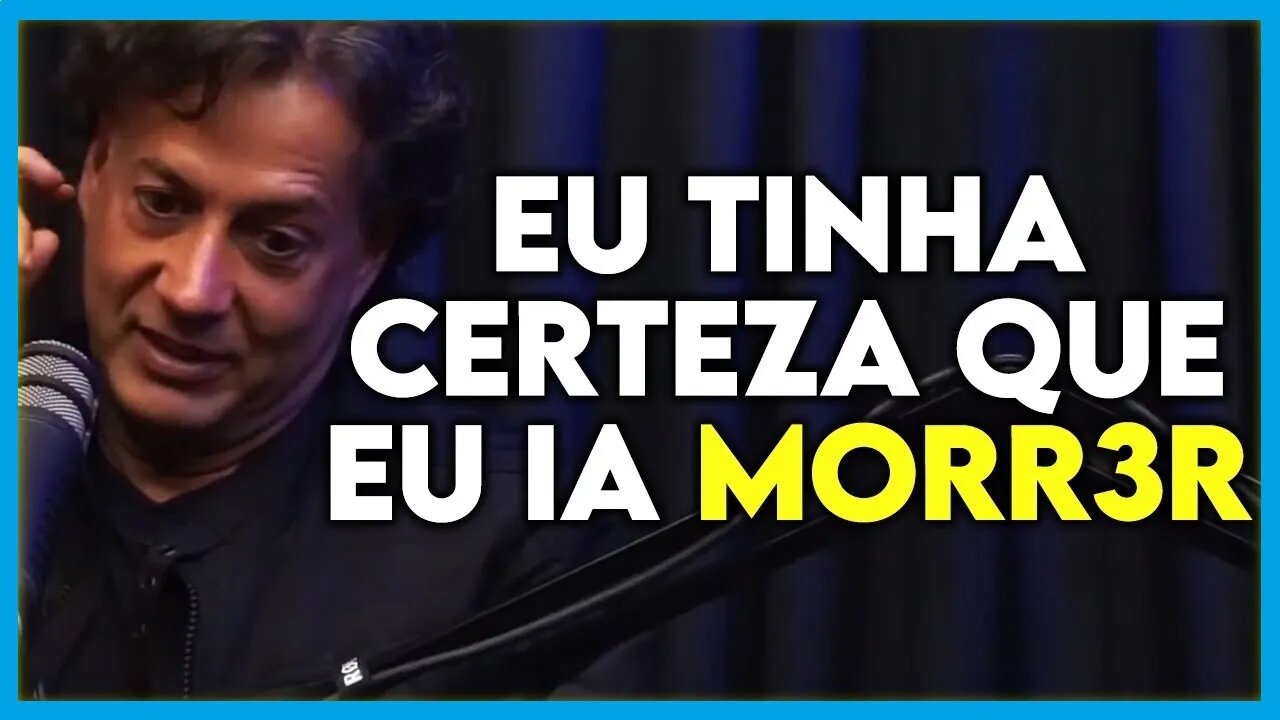 EU TINHA CERTEZA QUE EU IA MORR3R